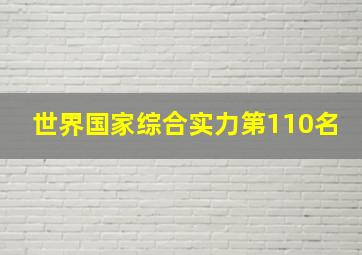 世界国家综合实力第110名